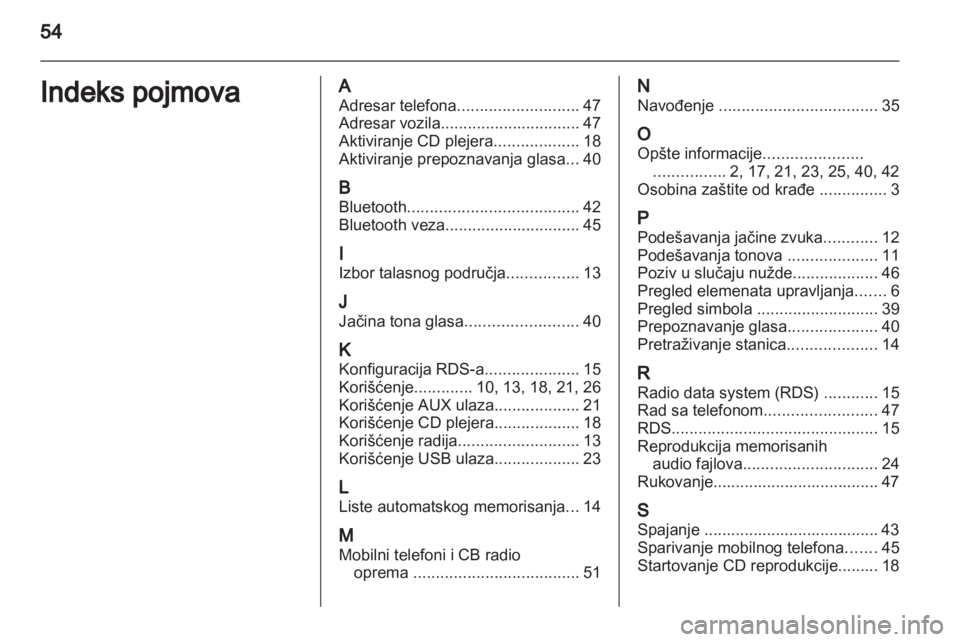 54

Indeks pojmova

A
Adresar telefona........................... 47
Adresar vozila............................... 47
Aktiviranje CD plejera................... 18
Aktiviranje prepoznavanja glasa... 40

B
Bluetooth...................................... 42
Bluetooth veza.............................. 45

I
Izbor talasnog područja................ 13

J
Jačina tona glasa......................... 40

K
Konfiguracija RDS-a..................... 15
Korišćenje............. 10, 13, 18, 21, 26
Korišćenje AUX ulaza................... 21
Korišćenje CD plejera................... 18
Korišćenje radija........................... 13
Korišćenje USB ulaza................... 23

L
Liste automatskog memorisanja... 14

M
Mobilni telefoni i CB radio oprema ..................................... 51

N
Navođenje ................................... 35

O
Opšte informacije...................... ................ 2, 17, 21, 23, 25, 40, 42
Osobina zaštite od krađe ............... 3

P
Podešavanja jačine zvuka............ 12
Podešavanja tonova .................... 11
Poziv u slučaju nužde................... 46
Pregled elemenata upravljanja....... 6
Pregled simbola ........................... 39
Prepoznavanje glasa.................... 40
Pretraživanje stanica.................... 14

R
Radio data system (RDS) ............ 15
Rad sa telefonom......................... 47
RDS.............................................. 15
Reprodukcija memorisanih audio fajlova.............................. 24
Rukovanje..................................... 47

S
Spajanje ....................................... 43
Sparivanje mobilnog telefona....... 45
Startovanje CD reprodukcije......... 18

carmanualsonline.info